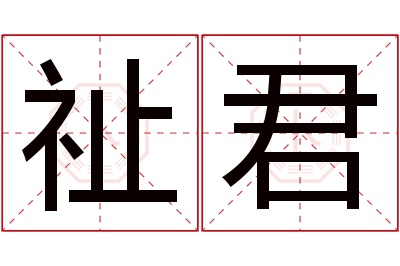 祉君